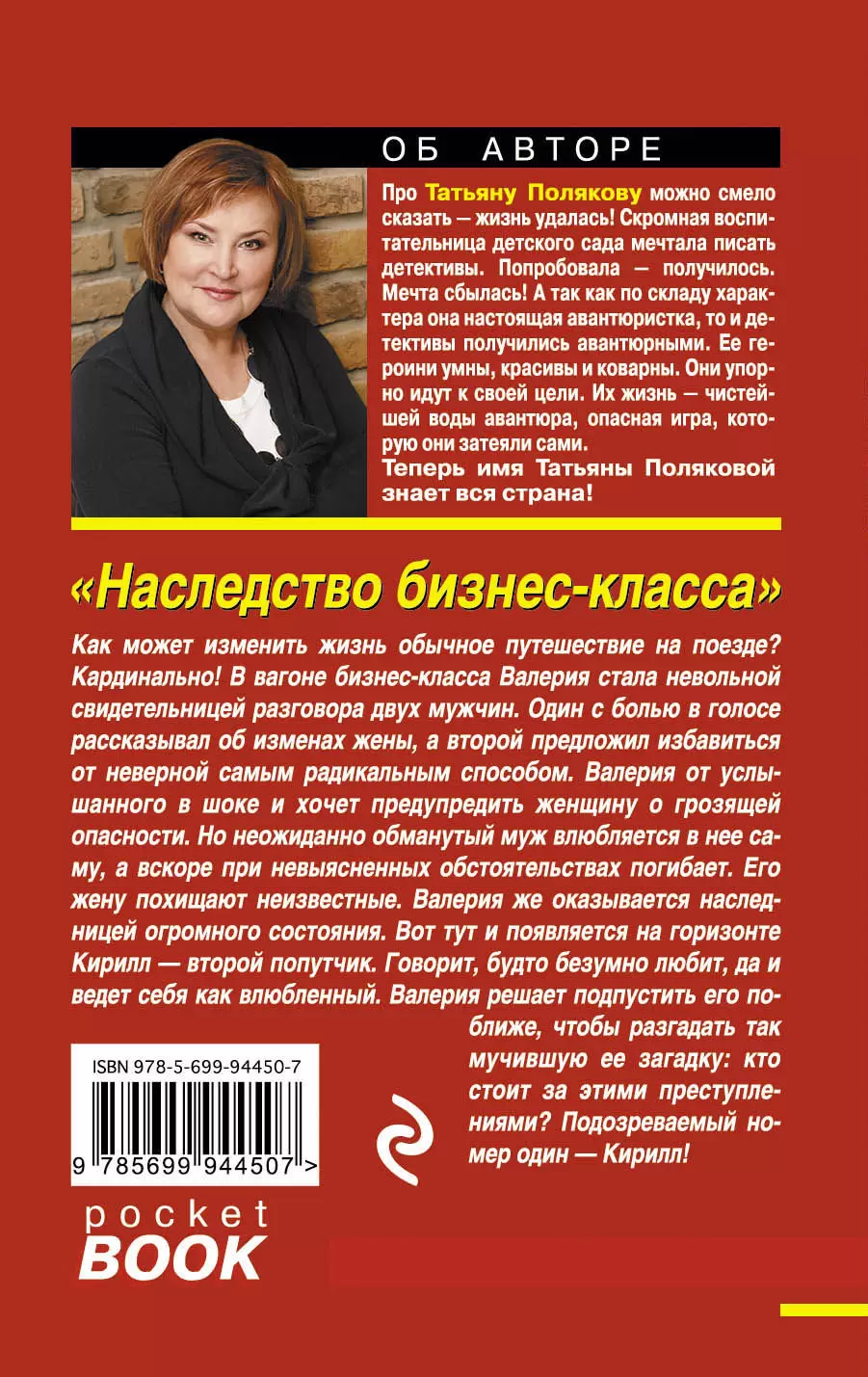 ОБ АВТОРЕ

Про Татьяну Полякову можно смело сказать — жизнь удалась! Скромная воспитательница детского сада мечтала писать детективы. Попробовала — получилось. Мечта сбылась! А так как по складу характера она настоящая авантюристка, то и детективы получились авантюрными. Ее героини умны, красивы и коварны. Они упорно идут к своей цели. Их жизнь — чистейшей воды авантюра, опасная игра, которую они затеяли сами.
Теперь имя Татьяны Поляковой знает вся страна!

«Наследство бизнес-класса»

Как может изменить жизнь обычное путешествие на поезде? Кардинально! В вагоне бизнес-класса Валерия стала невольной свидетельницей разговора двух мужчин. Один с болью в голосе рассказывал об изменах жены, а второй предложил избавиться от неверной самым радикальным способом. Валерия от услышанного в шоке и хочет предупредить женщину о грозящей опасности. Но неожиданно обманутый муж влюбляется в нее саму, а вскоре при невыясненных обстоятельствах погибает. Его жену похищают неизвестные. Валерия же оказывается наследницей огромного состояния. Вот тут и появляется на горизонте Кирилл — второй попутчик. Говорит, будто безумно любит, да и ведет себя как влюбленный. Валерия решает подпустить его поближе, чтобы разгадать так мучившую ее загадку: кто стоит за этими преступлениями? Подозреваемый номер один — Кирилл!

ISBN 978-5-699-94450-7
9 785699 944507 >

pocket
BOOK